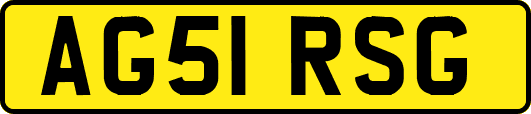 AG51 RSG